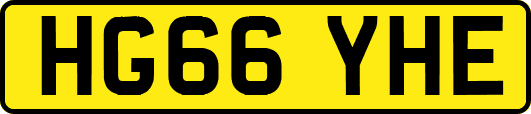 HG66 YHE